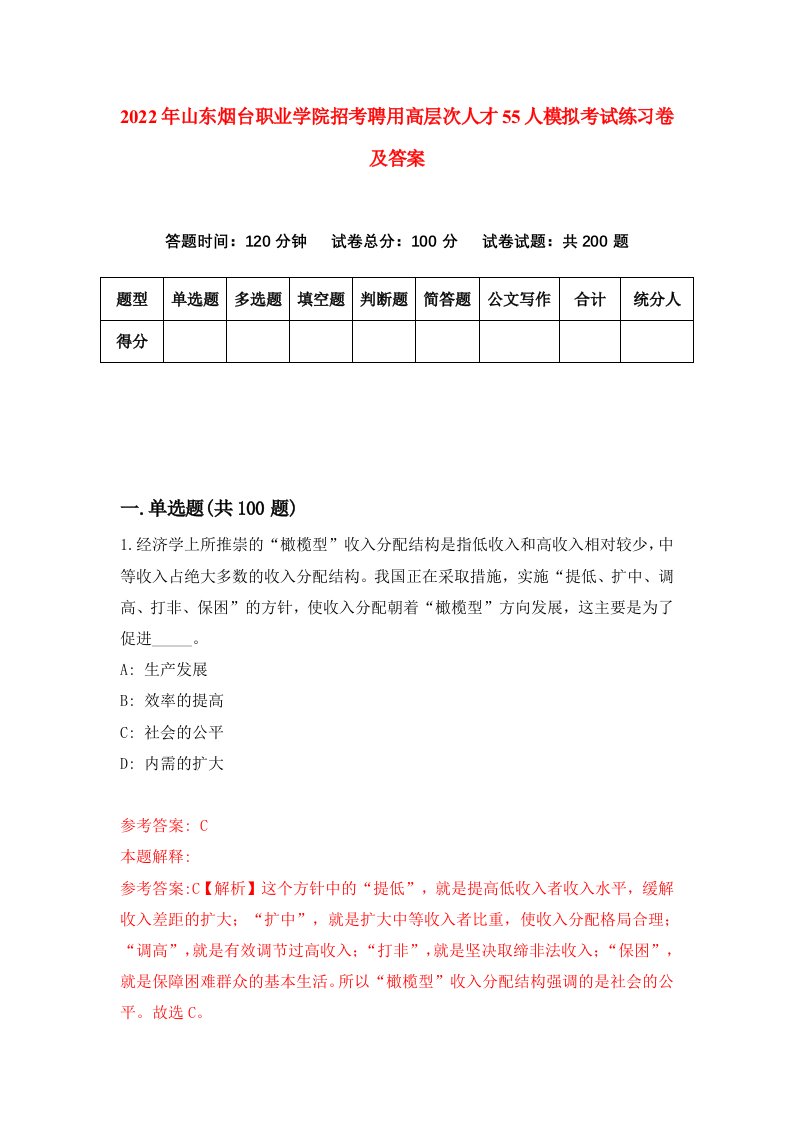 2022年山东烟台职业学院招考聘用高层次人才55人模拟考试练习卷及答案

答题时间：120分钟　试卷总分：100分　试卷试题：共200题

| 题型 | 单选题 | 多选题 | 填空题 | 判断题 | 简答题 | 公文写作 | 合计 | 统分人 |
|---|---|---|---|---|---|---|---|---|
| 得分 | | | | | | | | |

一.单选题(共100题)

1.经济学上所推崇的“橄榄型”收入分配结构是指低收入和高收入相对较少，中等收入占绝大多数的收入分配结构。我国正在采取措施，实施“提低、扩中、调高、打非、保困”的方针，使收入分配朝着“橄榄型”方向发展，这主要是为了促进_____。

A: 生产发展

B: 效率的提高

C: 社会的公平

D: 内需的扩大

参考答案: C

本题解释:

参考答案:C【解析】这个方针中的“提低”，就是提高低收入者收入水平，缓解收入差距的扩大；“扩中”，就是扩大中等收入者比重，使收入分配格局合理；“调高”，就是有效调节过高收入；“打非”，就是坚决取缔非法收入；“保困”，就是保障困难群众的基本生活。所以“橄榄型”收入分配结构强调的是社会的公平。故选C。